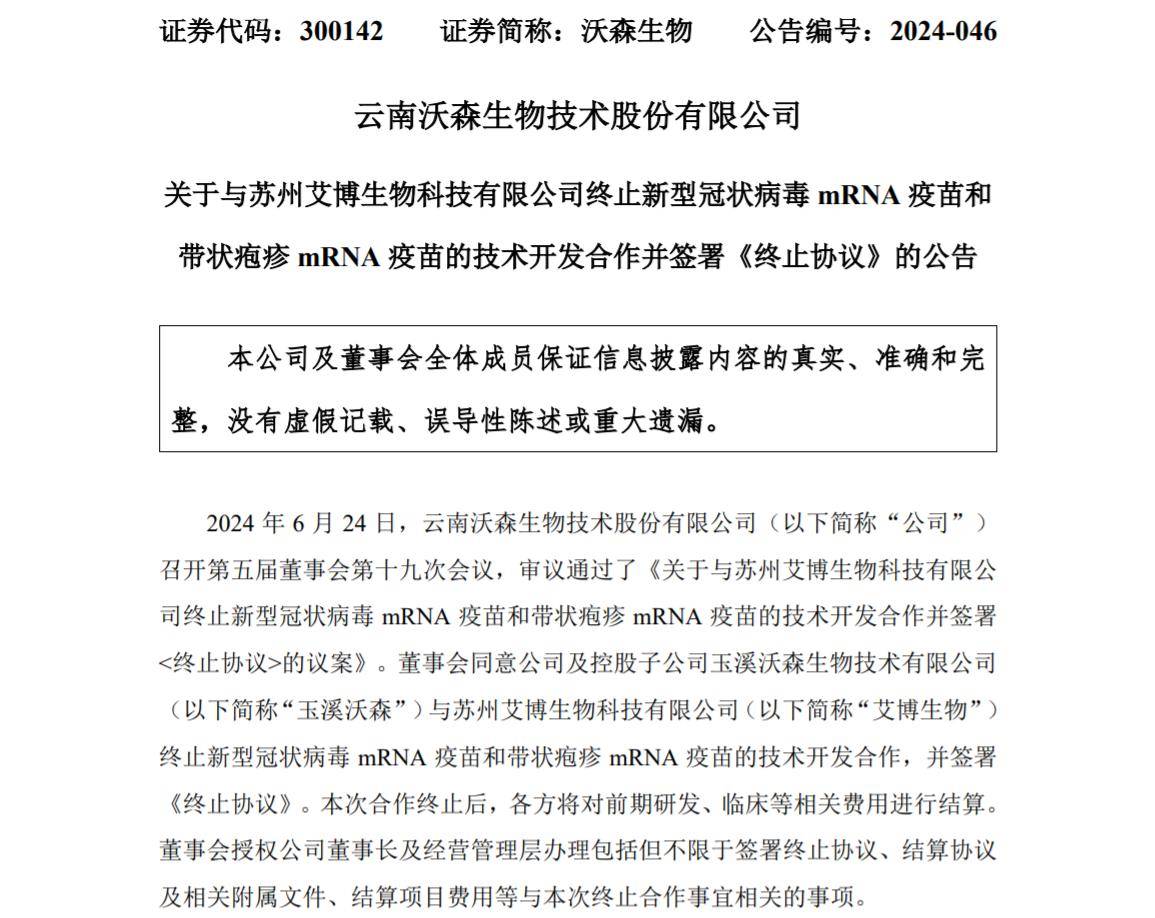 证券代码：300142　　证券简称：沃森生物　　公告编号：2024-046

云南沃森生物技术股份有限公司

关于与苏州艾博生物科技有限公司终止新型冠状病毒 mRNA 疫苗和带状疱疹 mRNA 疫苗的技术开发合作并签署《终止协议》的公告

本公司及董事会全体成员保证信息披露内容的真实、准确和完整，没有虚假记载、误导性陈述或重大遗漏。

2024 年 6 月 24 日，云南沃森生物技术股份有限公司（以下简称“公司”）召开第五届董事会第十九次会议，审议通过了《关于与苏州艾博生物科技有限公司终止新型冠状病毒 mRNA 疫苗和带状疱疹 mRNA 疫苗的技术开发合作并签署<终止协议>的议案》。董事会同意公司及控股子公司玉溪沃森生物技术有限公司（以下简称“玉溪沃森”）与苏州艾博生物科技有限公司（以下简称“艾博生物”）终止新型冠状病毒 mRNA 疫苗和带状疱疹 mRNA 疫苗的技术开发合作，并签署《终止协议》。本次合作终止后，各方将对前期研发、临床等相关费用进行结算。董事会授权公司董事长及经营管理层办理包括但不限于签署终止协议、结算协议及相关附属文件、结算项目费用等与本次终止合作事宜相关的事项。